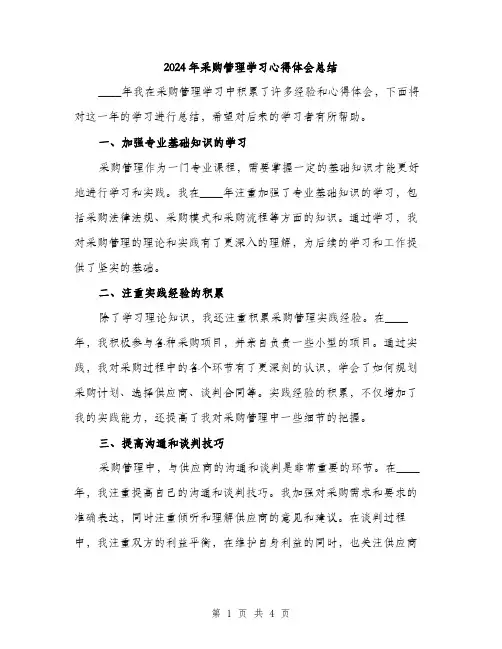 2024年采购管理学习心得体会总结

____年我在采购管理学习中积累了许多经验和心得体会，下面将对这一年的学习进行总结，希望对后来的学习者有所帮助。

一、加强专业基础知识的学习

采购管理作为一门专业课程，需要掌握一定的基础知识才能更好地进行学习和实践。我在____年注重加强了专业基础知识的学习，包括采购法律法规、采购模式和采购流程等方面的知识。通过学习，我对采购管理的理论和实践有了更深入的理解，为后续的学习和工作提供了坚实的基础。

二、注重实践经验的积累

除了学习理论知识，我还注重积累采购管理实践经验。在____年，我积极参与各种采购项目，并亲自负责一些小型的项目。通过实践，我对采购过程中的各个环节有了更深刻的认识，学会了如何规划采购计划、选择供应商、谈判合同等。实践经验的积累，不仅增加了我的实践能力，还提高了我对采购管理中一些细节的把握。

三、提高沟通和谈判技巧

采购管理中，与供应商的沟通和谈判是非常重要的环节。在____年，我注重提高自己的沟通和谈判技巧。我加强对采购需求和要求的准确表达，同时注重倾听和理解供应商的意见和建议。在谈判过程中，我注重双方的利益平衡，在维护自身利益的同时，也关注供应商

第 1 页 共 4 页